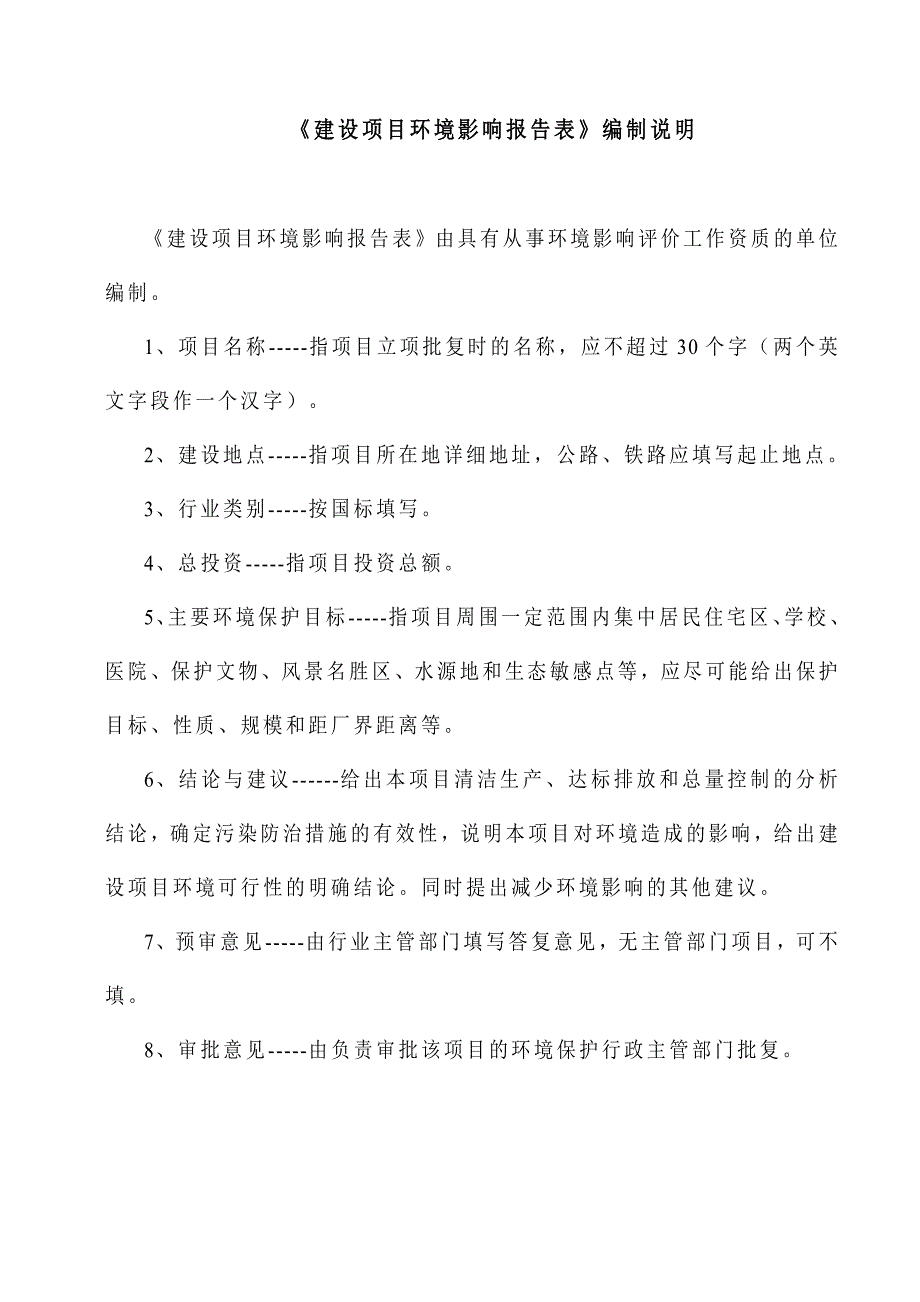 《建设项目环境影响报告表》编制说明

《建设项目环境影响报告表》由具有从事环境影响评价工作资质的单位编制。

1、项目名称-----指项目立项批复时的名称，应不超过30个字（两个英文字段作一个汉字）。

2、建设地点-----指项目所在地详细地址，公路、铁路应填写起止地点。

3、行业类别-----按国标填写。

4、总投资-----指项目投资总额。

5、主要环境保护目标-----指项目周围一定范围内集中居民住宅区、学校、医院、保护文物、风景名胜区、水源地和生态敏感点等，应尽可能给出保护目标、性质、规模和距厂界距离等。

6、结论与建议------给出本项目清洁生产、达标排放和总量控制的分析结论，确定污染防治措施的有效性，说明本项目对环境造成的影响，给出建设项目环境可行性的明确结论。同时提出减少环境影响的其他建议。

7、预审意见-----由行业主管部门填写答复意见，无主管部门项目，可不填。

8、审批意见-----由负责审批该项目的环境保护行政主管部门批复。